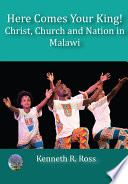 Here Comes Your King!
Christ, Church and Nation in Malawi

Kenneth R. Ross